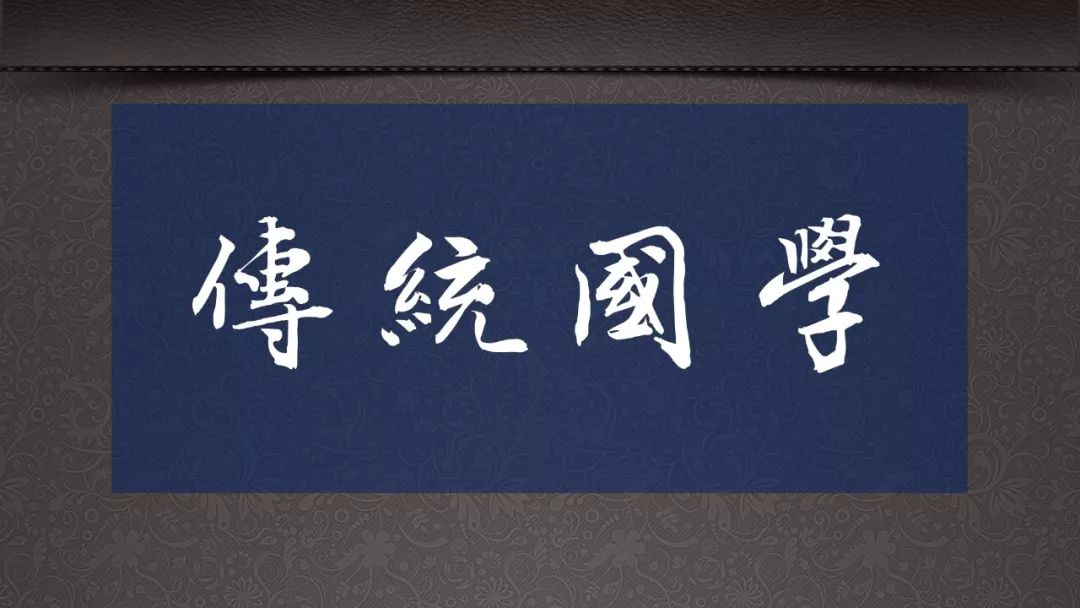 傳統國學